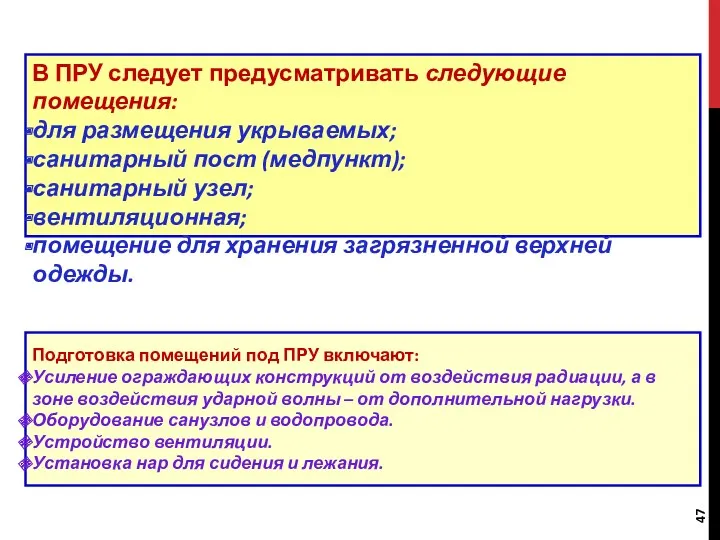 В ПРУ следует предусматривать следующие помещения:
для размещения укрываемых;
санитарный пост (медпункт);
санитарный узел;
вентиляционная;
помещение для хранения загрязненной верхней одежды.

Подготовка помещений под ПРУ включают:
Усиление ограждающих конструкций от воздействия радиации, а в зоне воздействия ударной волны – от дополнительной нагрузки.
Оборудование санузлов и водопровода.
Устройство вентиляции.
Установка нар для сидения и лежания.

47